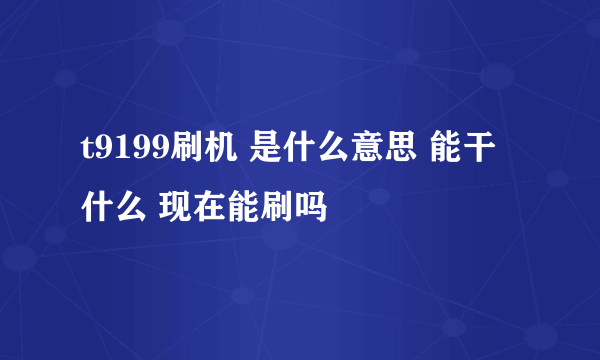 t9199刷机 是什么意思 能干什么 现在能刷吗